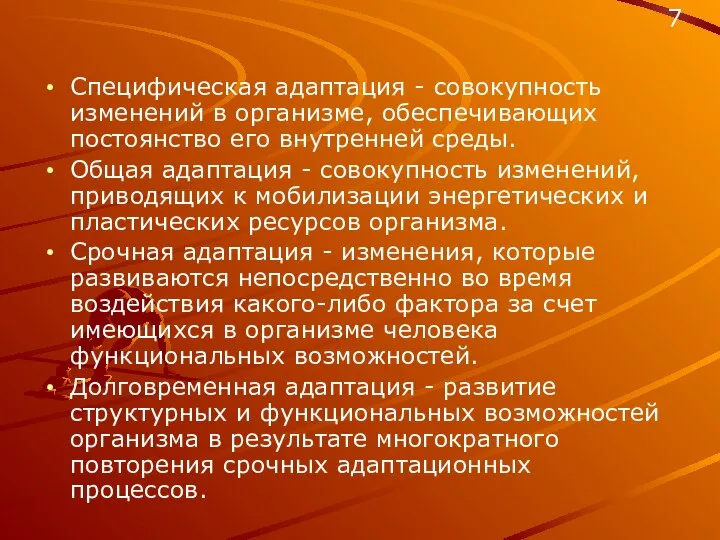 7

• Специфическая адаптация - совокупность изменений в организме, обеспечивающих постоянство его внутренней среды.
• Общая адаптация - совокупность изменений, приводящих к мобилизации энергетических и пластических ресурсов организма.
• Срочная адаптация - изменения, которые развиваются непосредственно во время воздействия какого-либо фактора за счет имеющихся в организме человека функциональных возможностей.
• Долговременная адаптация - развитие структурных и функциональных возможностей организма в результате многократного повторения срочных адаптационных процессов.